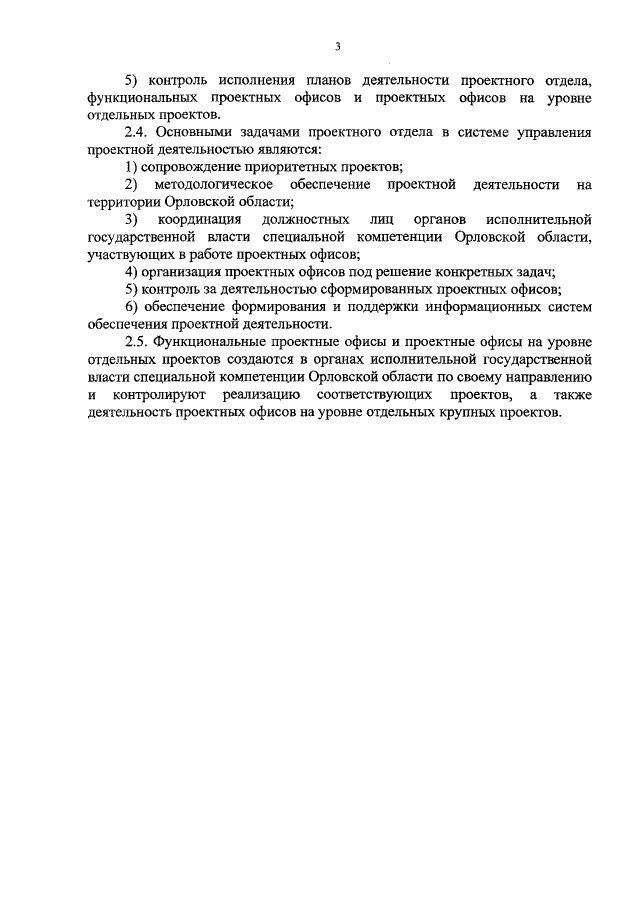 3

5) контроль исполнения планов деятельности проектного отдела, функциональных проектных офисов и проектных офисов на уровне отдельных проектов.

2.4. Основными задачами проектного отдела в системе управления проектной деятельностью являются:

1) сопровождение приоритетных проектов;

2) методологическое обеспечение проектной деятельности на территории Орловской области;

3) координация должностных лиц органов исполнительной государственной власти специальной компетенции Орловской области, участвующих в работе проектных офисов;

4) организация проектных офисов под решение конкретных задач;

5) контроль за деятельностью сформированных проектных офисов;

6) обеспечение формирования и поддержки информационных систем обеспечения проектной деятельности.

2.5. Функциональные проектные офисы и проектные офисы на уровне отдельных проектов создаются в органах исполнительной государственной власти специальной компетенции Орловской области по своему направлению и контролируют реализацию соответствующих проектов, а также деятельность проектных офисов на уровне отдельных крупных проектов.